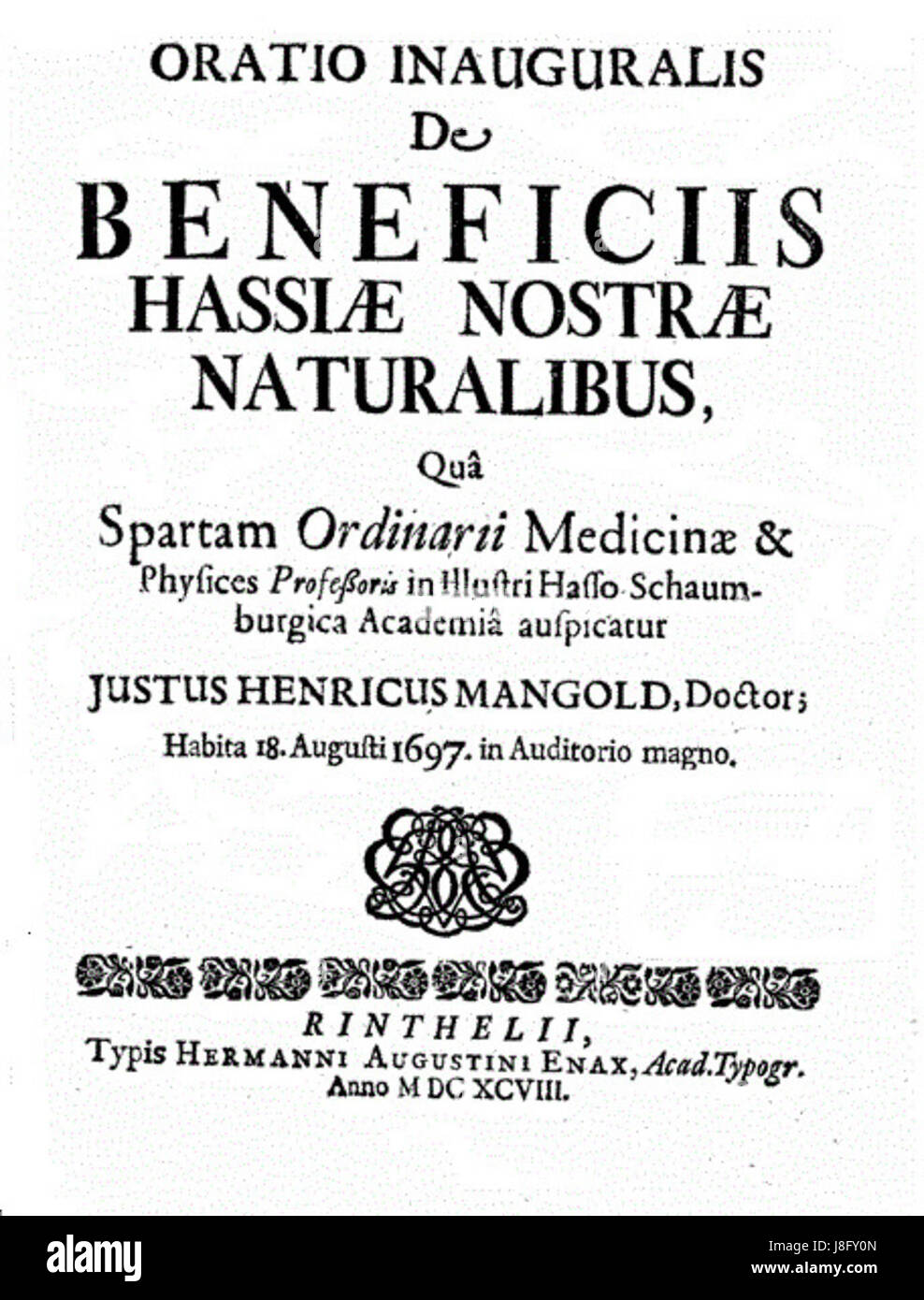 ORATIO INAUGURALIS
De
BENEFICIIS
HASSIÆ NOSTRÆ
NATURALIBUS,
Quâ
Spartam Ordinarii Medicinæ & Physices Profeſſoris in Illuſtri Haſſo-Schaumburgica Academiâ auſpicatur
JUSTUS HENRICUS MANGOLD, Doctor;
Habita 18. Auguſti 1697. in Auditorio magno.

RINTHELII,
Typis HERMANNI AUGUSTINI ENAX, Acad. Typogr.
Anno M DC XCVIII.

alamy
Image ID: J8FY0N
www.alamy.com